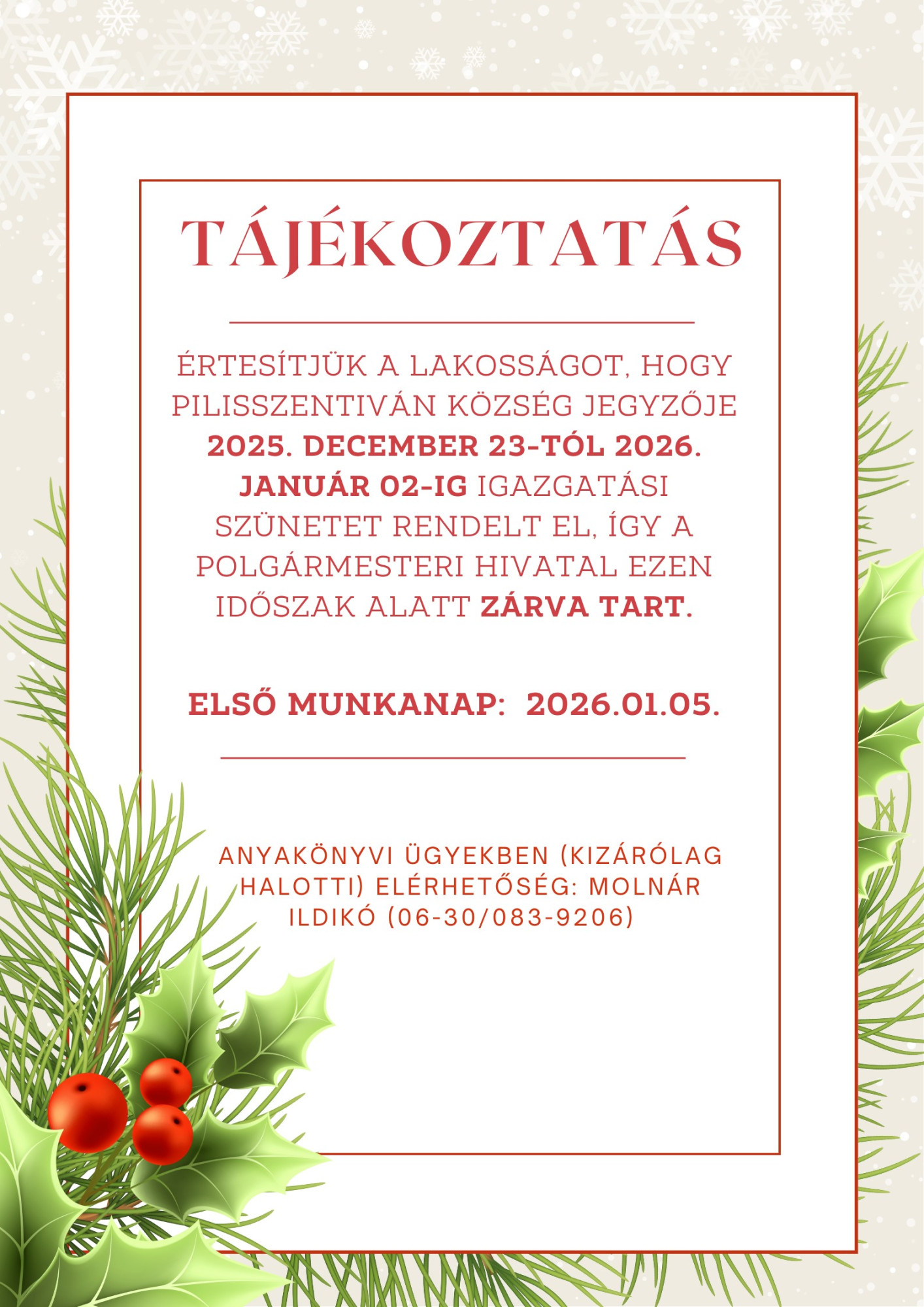 TÁJÉKOZTATÁS

ÉRTESÍTJÜK A LAKOSSÁGOT, HOGY PILISSZENTIVÁN KÖZSÉG JEGYZŐJE 2025. DECEMBER 23-TÓL 2026. JANUÁR 02-IG IGAZGATÁSI SZÜNETET RENDELT EL, ÍGY A POLGÁRMESTERI HIVATAL EZEN IDŐSZAK ALATT ZÁRVA TART.

ELSŐ MUNKANAP: 2026.01.05.

ANYAKÖNYVI ÜGYEKBEN (KIZÁRÓLAG HALOTTI) ELÉRHETŐSÉG: MOLNÁR ILDIKÓ (06-30/083-9206)